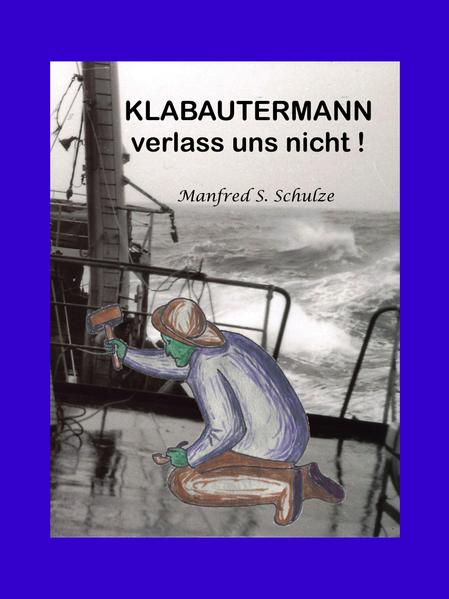 KLABAUTERMANN
verlass uns nicht !

Manfred S. Schulze